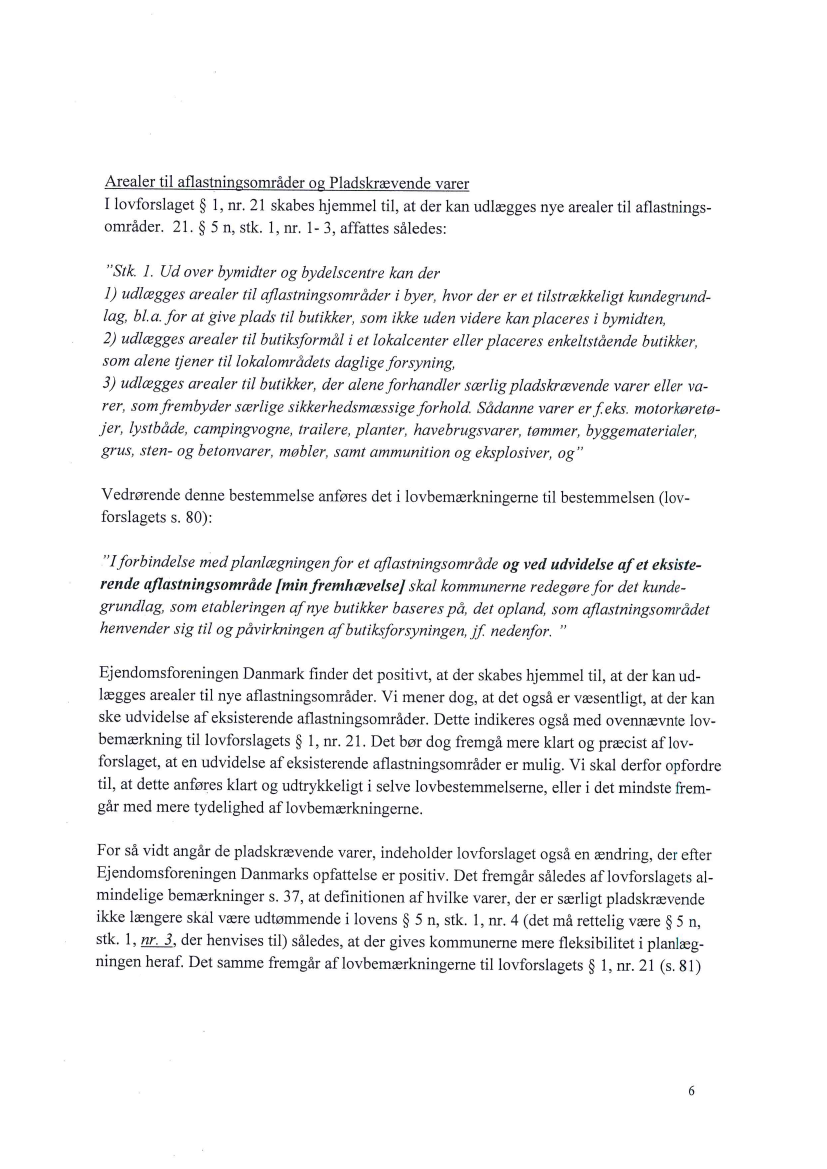 Arealer til aflastningsområder og Pladskrævende varer
I lovforslaget § 1, nr. 21 skabes hjemmel til, at der kan udlægges nye arealer til aflastningsområder. 21. § 5 n, stk. 1, nr. 1- 3, affattes således:

"Stk. 1. Ud over bymidter og bydelscentre kan der
1) udlægges arealer til aflastningsområder i byer, hvor der er et tilstrækkeligt kundegrundlag, bl.a. for at give plads til butikker, som ikke uden videre kan placeres i bymidten,
2) udlægges arealer til butiksformål i et lokalcenter eller placeres enkeltstående butikker, som alene tjener til lokalområdets daglige forsyning,
3) udlægges arealer til butikker, der alene forhandler særlig pladskrævende varer eller varer, som frembyder særlige sikkerhedsmæssige forhold. Sådanne varer er f.eks. motorkøretøjer, lystbåde, campingvogne, trailere, planter, havebrugsvarer, tømmer, byggematerialer, grus, sten- og betonvarer, møbler, samt ammunition og eksplosiver, og"

Vedrørende denne bestemmelse anføres det i lovbemærkningerne til bestemmelsen (lovforslagets s. 80):

"I forbindelse med planlægningen for et aflastningsområde og ved udvidelse af et eksisterende aflastningsområde [min fremhævelse] skal kommunerne redegøre for det kundegrundlag, som etableringen af nye butikker baseres på, det opland, som aflastningsområdet henvender sig til og påvirkningen af butiksforsyningen, jf. nedenfor. "

Ejendomsforeningen Danmark finder det positivt, at der skabes hjemmel til, at der kan udlægges arealer til nye aflastningsområder. Vi mener dog, at det også er væsentligt, at der kan ske udvidelse af eksisterende aflastningsområder. Dette indikeres også med ovennævnte lovbemærkning til lovforslagets § 1, nr. 21. Det bør dog fremgå mere klart og præcist af lovforslaget, at en udvidelse af eksisterende aflastningsområder er mulig. Vi skal derfor opfordre til, at dette anføres klart og udtrykkeligt i selve lovbestemmelserne, eller i det mindste fremgår med mere tydelighed af lovbemærkningerne.

For så vidt angår de pladskrævende varer, indeholder lovforslaget også en ændring, der efter Ejendomsforeningen Danmarks opfattelse er positiv. Det fremgår således af lovforslagets almindelige bemærkninger s. 37, at definitionen af hvilke varer, der er særligt pladskrævende ikke længere skal være udtømmende i lovens § 5 n, stk. 1, nr. 4 (det må rettelig være § 5 n, stk. 1, nr. 3, der henvises til) således, at der gives kommunerne mere fleksibilitet i planlægningen heraf. Det samme fremgår af lovbemærkningerne til lovforslagets § 1, nr. 21 (s. 81)

6